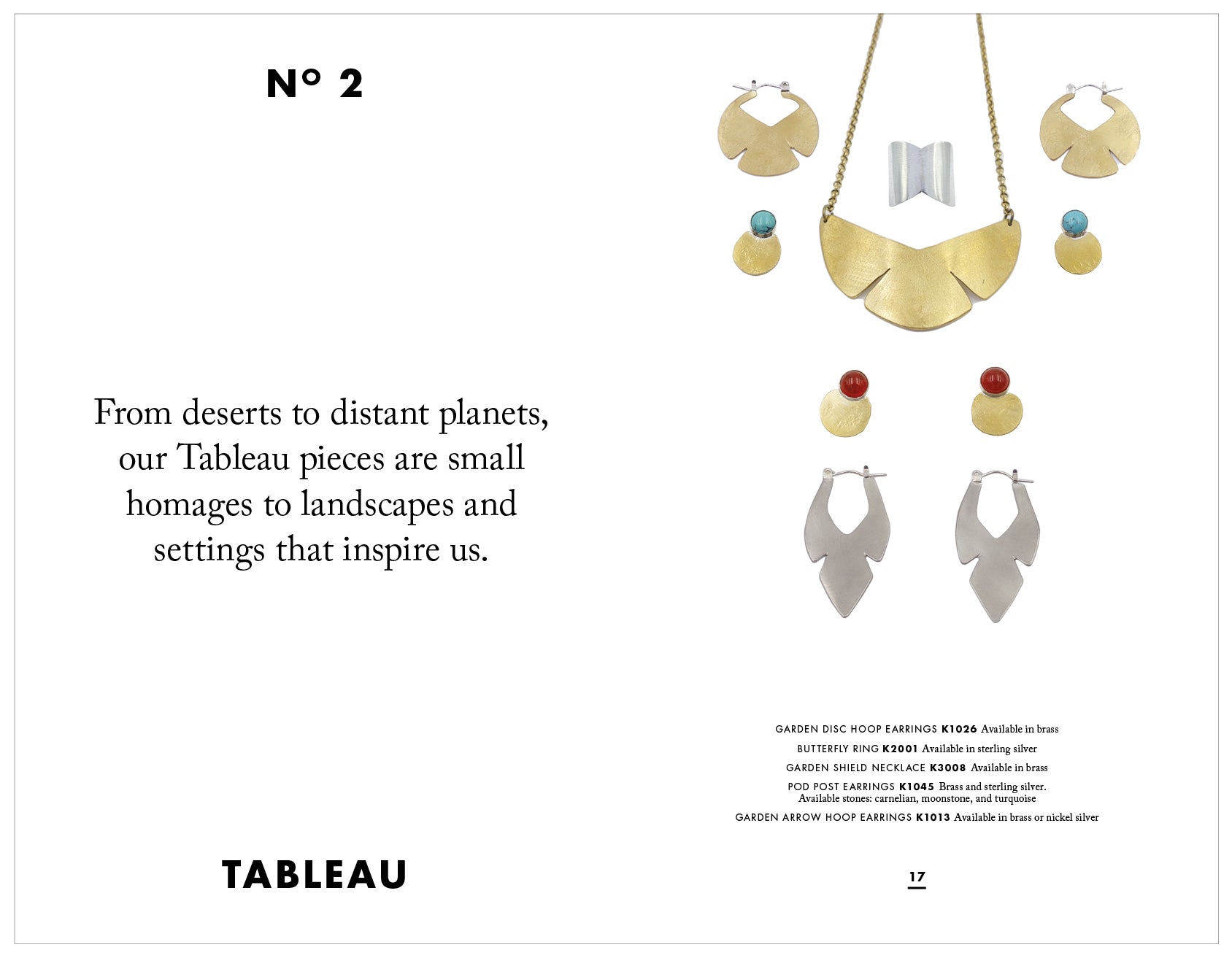 N° 2

From deserts to distant planets, our Tableau pieces are small homages to landscapes and settings that inspire us.

TABLEAU

GARDEN DISC HOOP EARRINGS K1026 Available in brass

BUTTERFLY RING K2001 Available in sterling silver

GARDEN SHIELD NECKLACE K3008 Available in brass

POD POST EARRINGS K1045 Brass and sterling silver. Available stones: carnelian, moonstone, and turquoise

GARDEN ARROW HOOP EARRINGS K1013 Available in brass or nickel silver

17